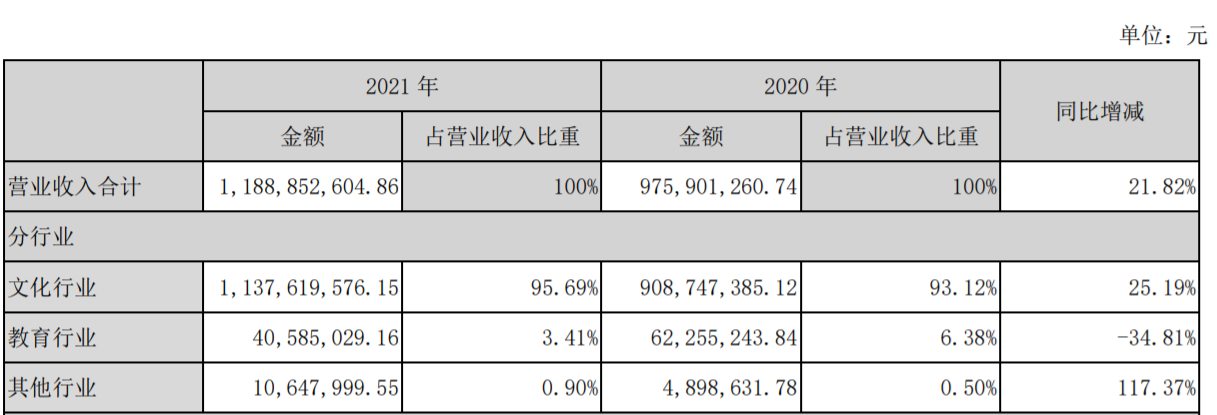 单位：元

|  | 2021年 |  | 2020年 |  | 同比增减 |
|---|---|---|---|---|---|
|  | 金额 | 占营业收入比重 | 金额 | 占营业收入比重 |  |
| 营业收入合计 | 1,188,852,604.86 | 100% | 975,901,260.74 | 100% | 21.82% |
| 分行业 |  |  |  |  |  |
| 文化行业 | 1,137,619,576.15 | 95.69% | 908,747,385.12 | 93.12% | 25.19% |
| 教育行业 | 40,585,029.16 | 3.41% | 62,255,243.84 | 6.38% | -34.81% |
| 其他行业 | 10,647,999.55 | 0.90% | 4,898,631.78 | 0.50% | 117.37% |